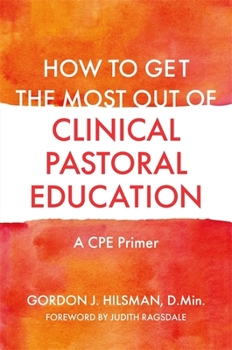 HOW TO GET THE MOST OUT OF
CLINICAL PASTORAL EDUCATION

A CPE Primer

GORDON J. HILSMAN, D.Min.
FOREWORD BY JUDITH RAGSDALE